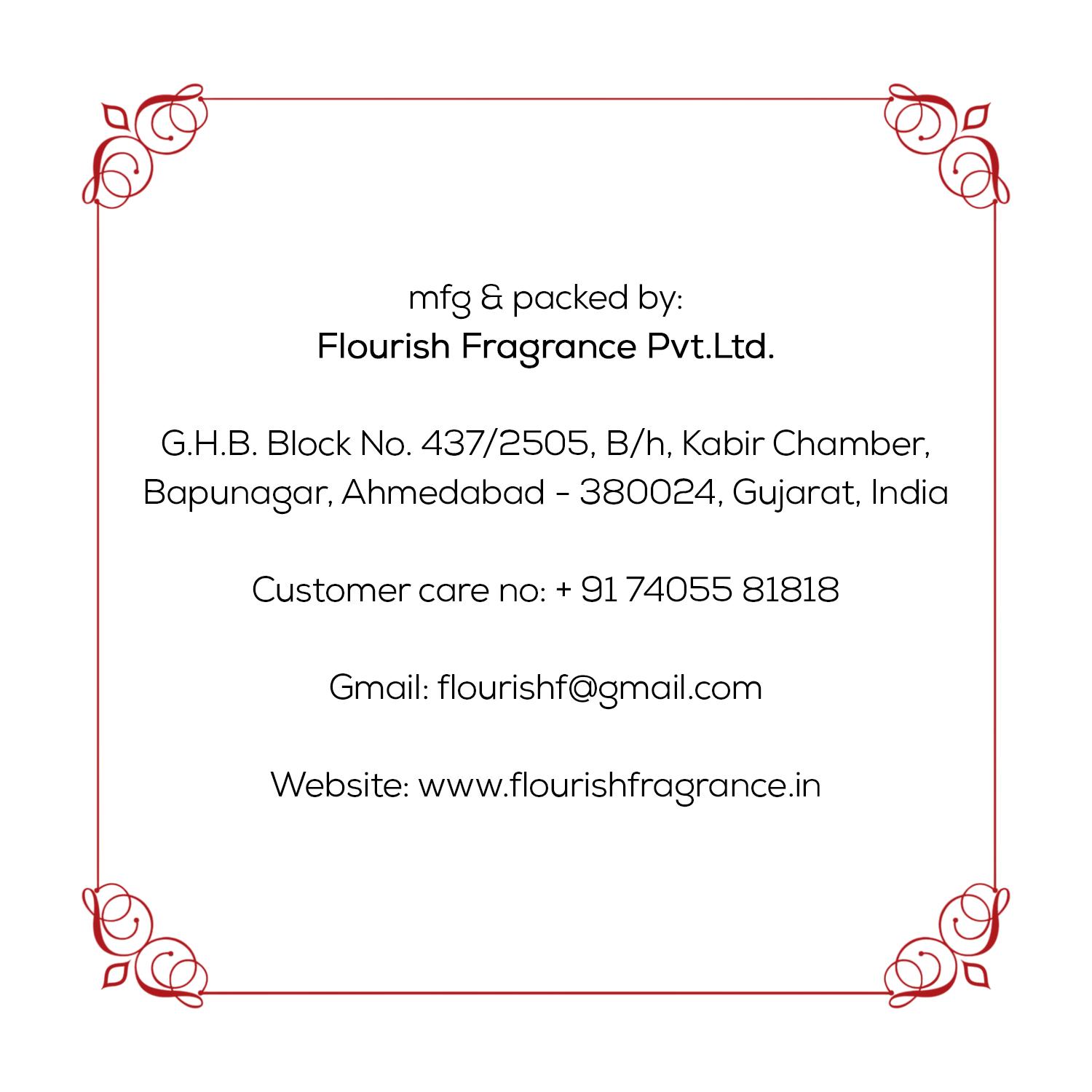 mfg & packed by:
Flourish Fragrance Pvt.Ltd.

G.H.B. Block No. 437/2505, B/h, Kabir Chamber, Bapunagar, Ahmedabad - 380024, Gujarat, India

Customer care no: + 91 74055 81818

Gmail: flourishf@gmail.com

Website: www.flourishfragrance.in